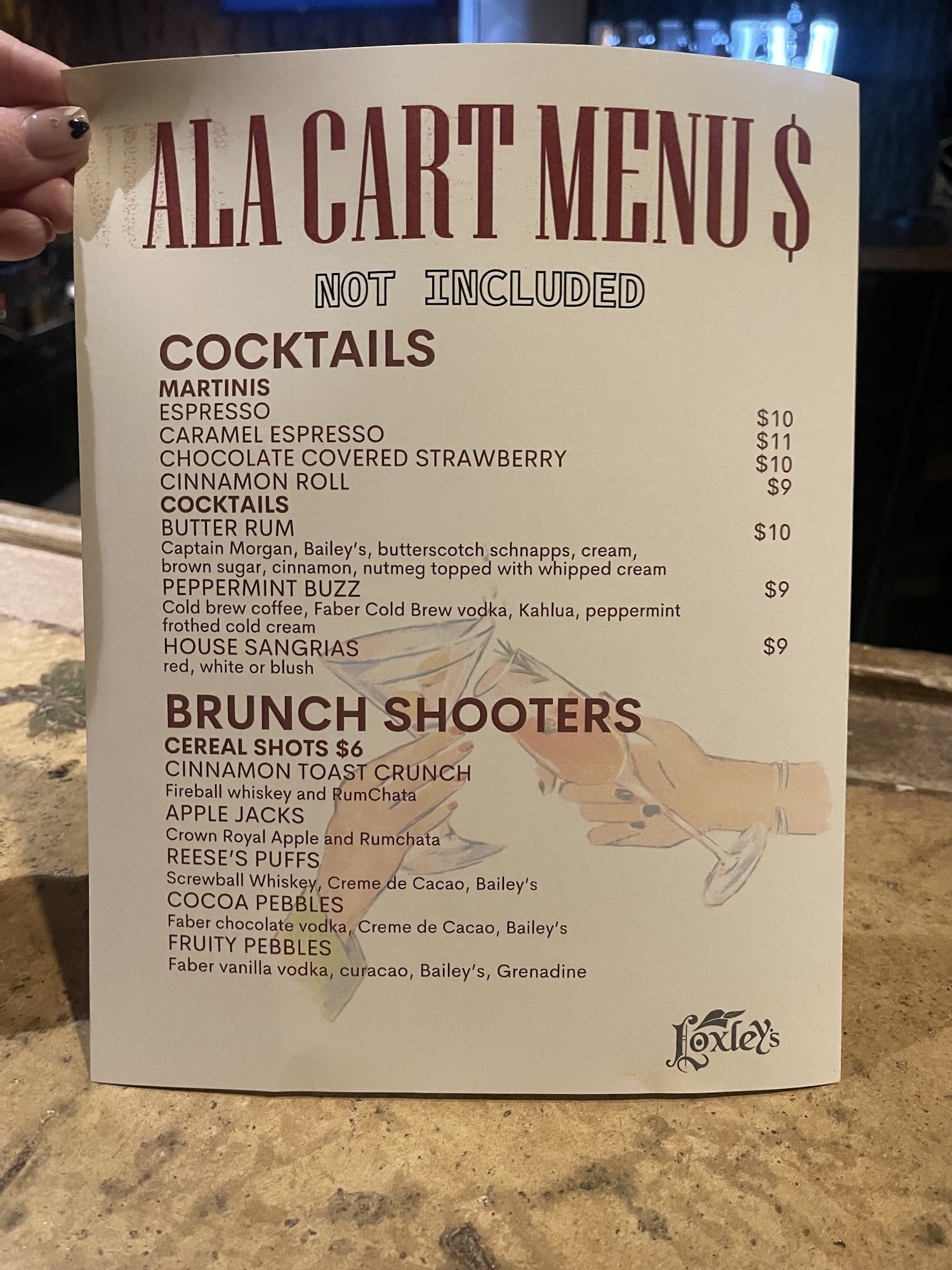 ALA CART MENU $

NOT INCLUDED

COCKTAILS

MARTINIS

ESPRESSO $10

CARAMEL ESPRESSO $11

CHOCOLATE COVERED STRAWBERRY $10

CINNAMON ROLL $9

COCKTAILS

BUTTER RUM $10

Captain Morgan, Bailey's, butterscotch schnapps, cream, brown sugar, cinnamon, nutmeg topped with whipped cream

PEPPERMINT BUZZ $9

Cold brew coffee, Faber Cold Brew vodka, Kahlua, peppermint frothed cold cream

HOUSE SANGRIAS $9

red, white or blush

BRUNCH SHOOTERS

CEREAL SHOTS $6

CINNAMON TOAST CRUNCH

Fireball whiskey and RumChata

APPLE JACKS

Crown Royal Apple and Rumchata

REESE'S PUFFS

Screwball Whiskey, Creme de Cacao, Bailey's

COCOA PEBBLES

Faber chocolate vodka, Creme de Cacao, Bailey's

FRUITY PEBBLES

Faber vanilla vodka, curacao, Bailey's, Grenadine

Loxley's